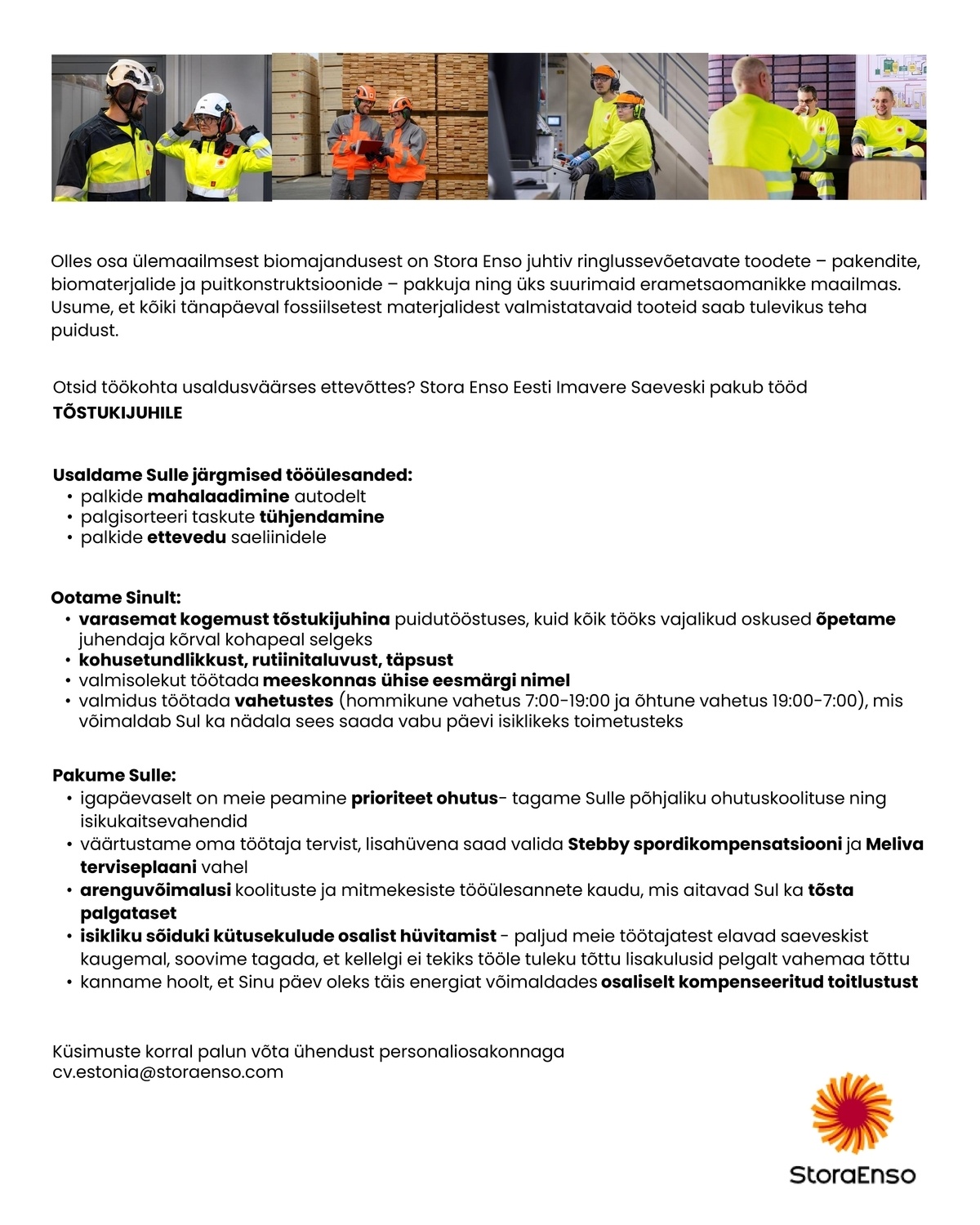 Olles osa ülemaailmsest biomajandusest on Stora Enso juhtiv ringlussevõetavate toodete – pakendite, biomaterjalide ja puitkonstruktsioonide – pakkuja ning üks suurimaid erametsaomanikke maailmas. Usume, et kõiki tänapäeval fossiilsetest materjalidest valmistatavaid tooteid saab tulevikus teha puidust.

Otsid töökohta usaldusväärses ettevõttes? Stora Enso Eesti Imavere Saeveski pakub tööd
TÕSTUKIJUHILE

Usaldame Sulle järgmised tööülesanded:
• palkide mahalaadimine autodelt
• palgisorteeri taskute tühjendamine
• palkide ettevedu saeliinidele

Ootame Sinult:
• varasemat kogemust tõstukijuhina puidutööstuses, kuid kõik tööks vajalikud oskused õpetame juhendaja kõrval kohapeal selgeks
• kohusetundlikkust, rutiinitaluvust, täpsust
• valmisolekut töötada meeskonnas ühise eesmärgi nimel
• valmidus töötada vahetustes (hommikune vahetus 7:00-19:00 ja õhtune vahetus 19:00-7:00), mis võimaldab Sul ka nädala sees saada vabu päevi isiklikeks toimetusteks

Pakume Sulle:
• igapäevaselt on meie peamine prioriteet ohutus- tagame Sulle põhjaliku ohutuskoolituse ning isikukaitsevahendid
• väärtustame oma töötaja tervist, lisahüvena saad valida Stebby spordikompensatsiooni ja Meliva terviseplaani vahel
• arenguvõimalusi koolituste ja mitmekesiste tööülesannete kaudu, mis aitavad Sul ka tõsta palgataset
• isikliku sõiduki kütusekulude osalist hüvitamist - paljud meie töötajatest elavad saeveskist kaugemal, soovime tagada, et kellelgi ei tekiks tööle tuleku tõttu lisakulusid pelgalt vahemaa tõttu
• kanname hoolt, et Sinu päev oleks täis energiat võimaldades osaliselt kompenseeritud toitlustust

Küsimuste korral palun võta ühendust personaliosakonnaga
cv.estonia@storaenso.com

StoraEnso